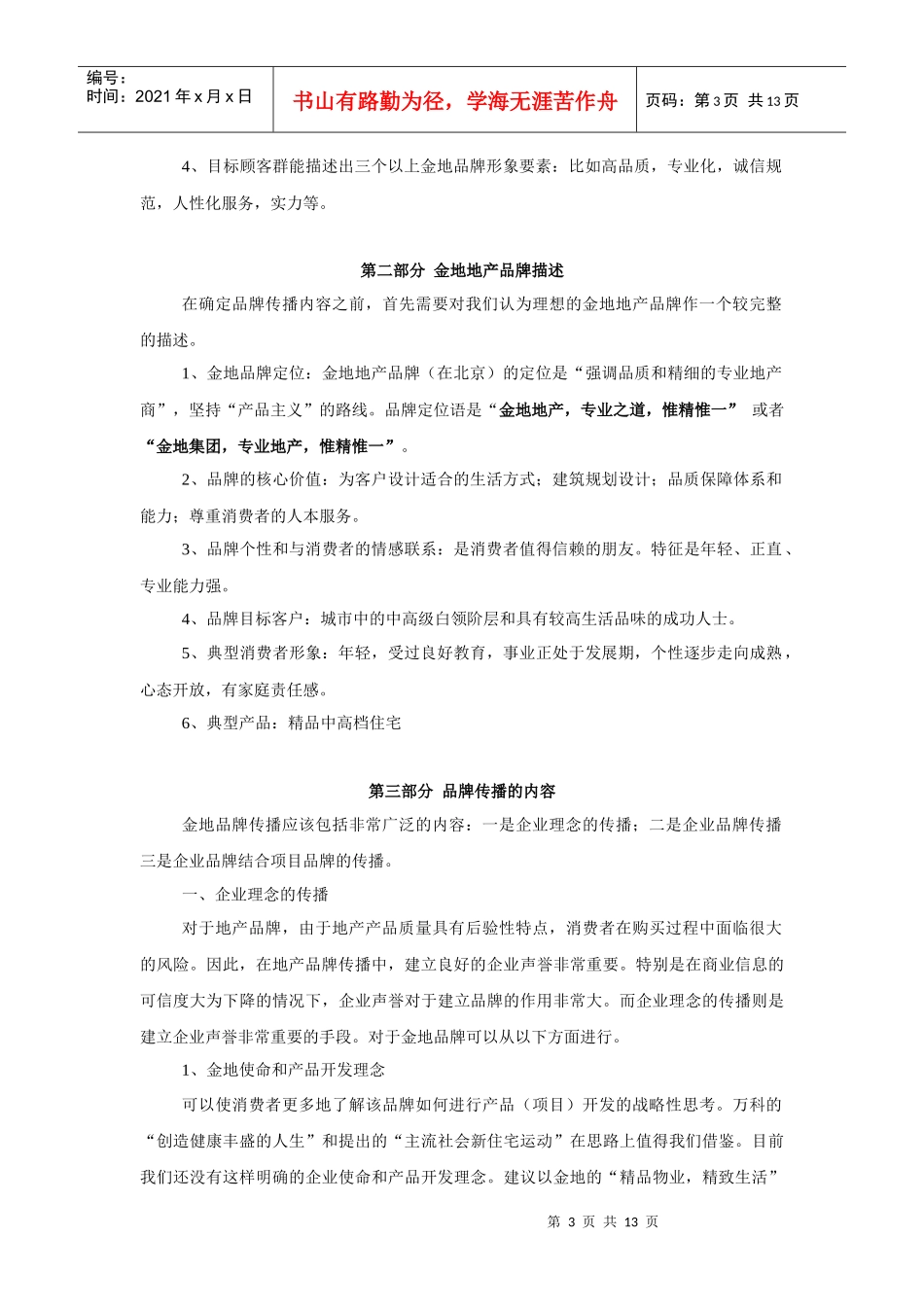 编号：
时间：2021 年 x 月 x 日

书山有路勤为径，学海无涯苦作舟

页码：第 3 页 共 13 页

4、目标顾客群能描述出三个以上金地品牌形象要素：比如高品质，专业化，诚信规范，人性化服务，实力等。

第二部分 金地地产品牌描述

在确定品牌传播内容之前，首先需要对我们认为理想的金地地产品牌作一个较完整的描述。

1、金地品牌定位：金地地产品牌（在北京）的定位是“强调品质和精细的专业地产商”，坚持“产品主义”的路线。品牌定位语是“金地地产，专业之道，惟精惟一” 或者“金地集团，专业地产，惟精惟一”。

2、品牌的核心价值：为客户设计适合的生活方式；建筑规划设计；品质保障体系和能力；尊重消费者的人本服务。

3、品牌个性和与消费者的情感联系：是消费者值得信赖的朋友。特征是年轻、正直、专业能力强。

4、品牌目标客户：城市中的中高级白领阶层和具有较高生活品味的成功人士。

5、典型消费者形象：年轻，受过良好教育，事业正处于发展期，个性逐步走向成熟，心态开放，有家庭责任感。

6、典型产品：精品中高档住宅

第三部分 品牌传播的内容

金地品牌传播应该包括非常广泛的内容：一是企业理念的传播；二是企业品牌传播三是企业品牌结合项目品牌的传播。

一、企业理念的传播

对于地产品牌，由于地产产品质量具有后验性特点，消费者在购买过程中面临很大的风险。因此，在地产品牌传播中，建立良好的企业声誉非常重要。特别是在商业信息的可信度大为下降的情况下，企业声誉对于建立品牌的作用非常大。而企业理念的传播则是建立企业声誉非常重要的手段。对于金地品牌可以从以下方面进行。

1、金地使命和产品开发理念

可以使消费者更多地了解该品牌如何进行产品（项目）开发的战略性思考。万科的“创造健康丰盛的人生”和提出的“主流社会新住宅运动”在思路上值得我们借鉴。目前我们还没有这样明确的企业使命和产品开发理念。建议以金地的“精品物业，精致生活”

第 3 页 共 13 页